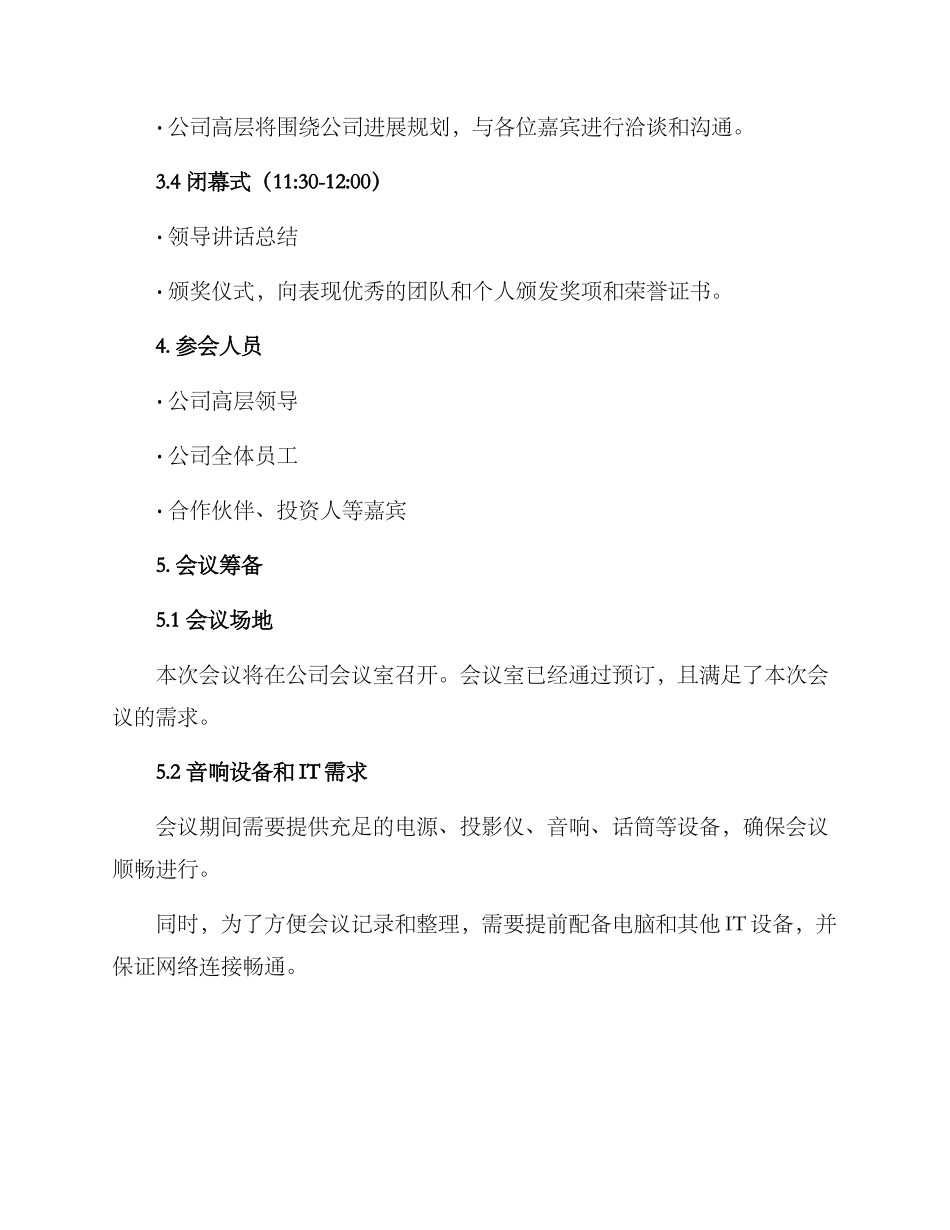 · 公司高层将围绕公司进展规划，与各位嘉宾进行洽谈和沟通。

3.4 闭幕式（11:30-12:00）

· 领导讲话总结

· 颁奖仪式，向表现优秀的团队和个人颁发奖项和荣誉证书。

4. 参会人员

· 公司高层领导

· 公司全体员工

· 合作伙伴、投资人等嘉宾

5. 会议筹备

5.1 会议场地

本次会议将在公司会议室召开。会议室已经通过预订，且满足了本次会议的需求。

5.2 音响设备和 IT 需求

会议期间需要提供充足的电源、投影仪、音响、话筒等设备，确保会议顺畅进行。

同时，为了方便会议记录和整理，需要提前配备电脑和其他 IT 设备，并保证网络连接畅通。